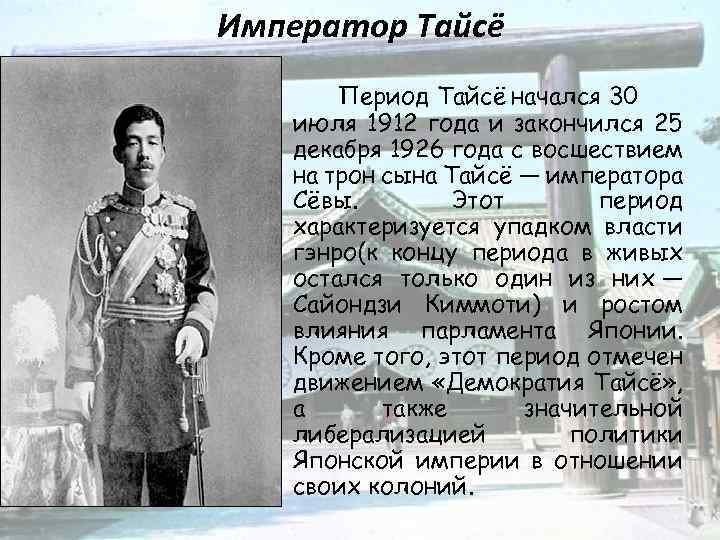 Император Тайсё

Период Тайсё начался 30 июля 1912 года и закончился 25 декабря 1926 года с восшествием на трон сына Тайсё — императора Сёвы. Этот период характеризуется упадком власти гэнро(к концу периода в живых остался только один из них — Сайондзи Киммоти) и ростом влияния парламента Японии. Кроме того, этот период отмечен движением «Демократия Тайсё», а также значительной либерализацией политики Японской империи в отношении своих колоний.